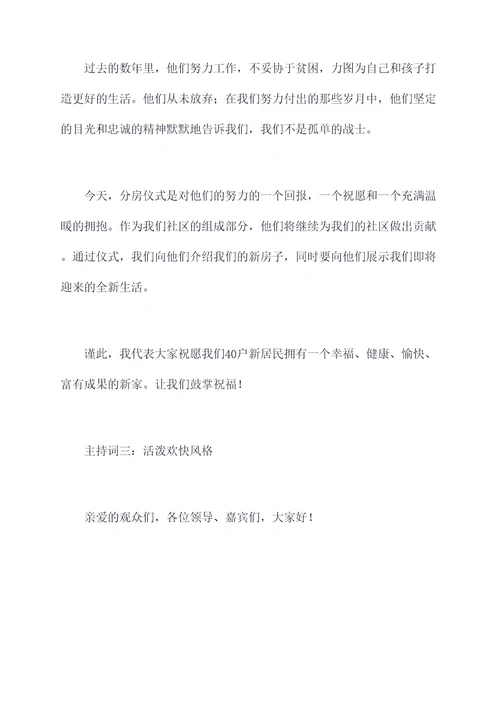 过去的数年里，他们努力工作，不妥协于贫困，力图为自己和孩子打造更好的生活。他们从未放弃；在我们努力付出的那些岁月中，他们坚定的目光和忠诚的精神默默地告诉我们，我们不是孤单的战士。

今天，分房仪式是对他们的努力的一个回报，一个祝愿和一个充满温暖的拥抱。作为我们社区的组成部分，他们将继续为我们的社区做出贡献。通过仪式，我们向他们介绍我们的新房子，同时要向他们展示我们即将迎来的全新生活。

谨此，我代表大家祝愿我们40户新居民拥有一个幸福、健康、愉快、富有成果的新家。让我们鼓掌祝福！

主持词三：活泼欢快风格

亲爱的观众们，各位领导、嘉宾们，大家好！